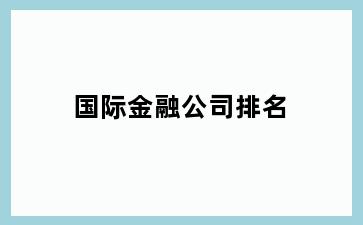 国际金融公司排名